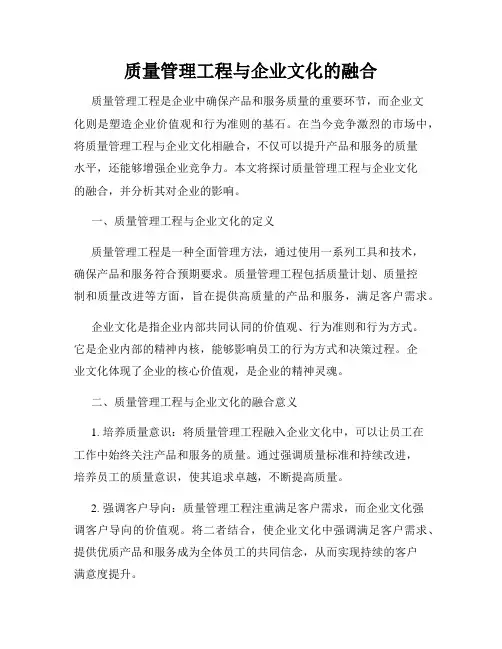 质量管理工程与企业文化的融合

质量管理工程是企业中确保产品和服务质量的重要环节，而企业文化则是塑造企业价值观和行为准则的基石。在当今竞争激烈的市场中，将质量管理工程与企业文化相融合，不仅可以提升产品和服务的质量水平，还能够增强企业竞争力。本文将探讨质量管理工程与企业文化的融合，并分析其对企业的影响。

一、质量管理工程与企业文化的定义

质量管理工程是一种全面管理方法，通过使用一系列工具和技术，确保产品和服务符合预期要求。质量管理工程包括质量计划、质量控制和质量改进等方面，旨在提供高质量的产品和服务，满足客户需求。

企业文化是指企业内部共同认同的价值观、行为准则和行为方式。它是企业内部的精神内核，能够影响员工的行为方式和决策过程。企业文化体现了企业的核心价值观，是企业的精神灵魂。

二、质量管理工程与企业文化的融合意义

1. 培养质量意识：将质量管理工程融入企业文化中，可以让员工在工作中始终关注产品和服务的质量。通过强调质量标准和持续改进，培养员工的质量意识，使其追求卓越，不断提高质量。

2. 强调客户导向：质量管理工程注重满足客户需求，而企业文化强调客户导向的价值观。将二者结合，使企业文化中强调满足客户需求、提供优质产品和服务成为全体员工的共同信念，从而实现持续的客户满意度提升。